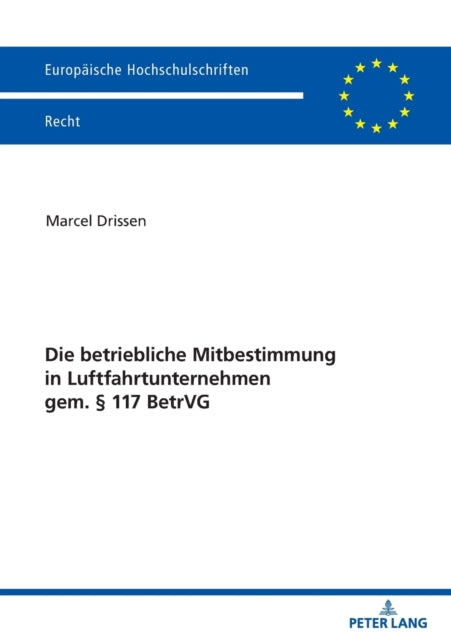 Europäische Hochschulschriften

Recht

Marcel Drissen

Die betriebliche Mitbestimmung in Luftfahrtunternehmen gem. § 117 BetrVG

PETER LANG